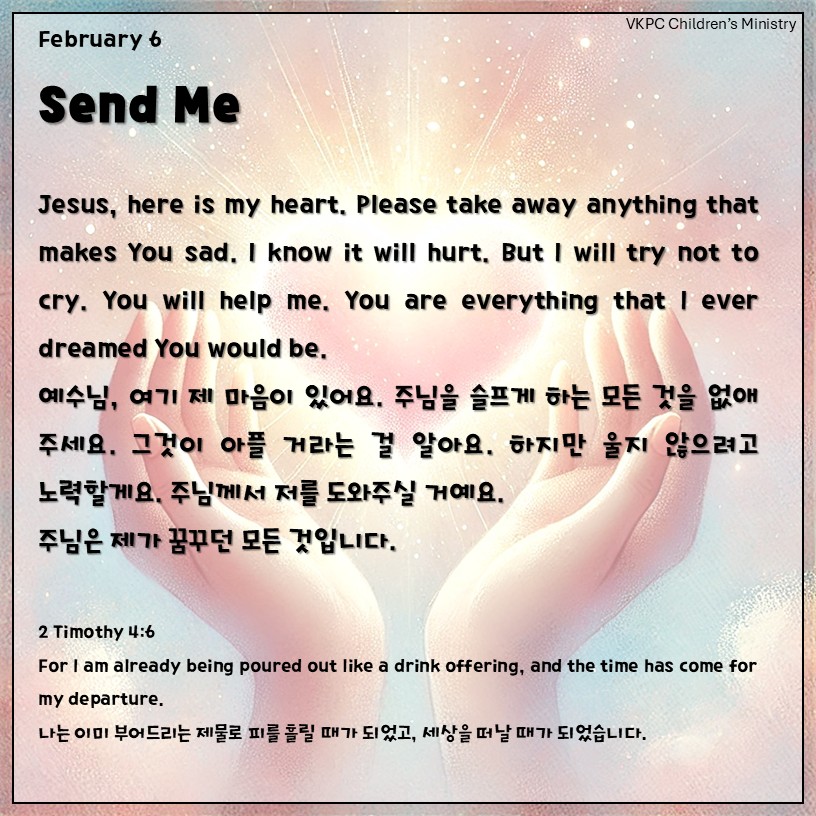 VKPC Children's Ministry

February 6

Send Me

Jesus, here is my heart. Please take away anything that makes You sad. I know it will hurt. But I will try not to cry. You will help me. You are everything that I ever dreamed You would be.
예수님, 여기 제 마음이 있어요. 주님을 슬프게 하는 모든 것을 없애 주세요. 그것이 아플 거라는 걸 알아요. 하지만 울지 않으려고 노력할게요. 주님께서 저를 도와주실 거예요.
주님은 제가 꿈꾸던 모든 것입니다.

2 Timothy 4:6
For I am already being poured out like a drink offering, and the time has come for my departure.
나는 이미 부어드리는 제물로 피를 흘릴 때가 되었고, 세상을 떠날 때가 되었습니다.